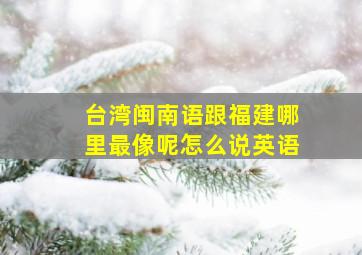 台湾闽南语跟福建哪里最像呢怎么说英语